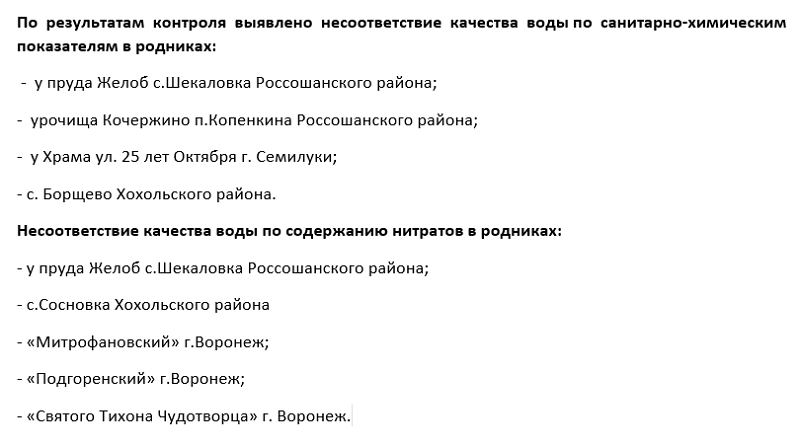 По результатам контроля выявлено несоответствие качества воды по санитарно-химическим показателям в родниках:

- у пруда Желоб с.Шекаловка Россошанского района;

- урочища Кочержино п.Копенкина Россошанского района;

- у Храма ул. 25 лет Октября г. Семилуки;

- с. Борщево Хохольского района.

Несоответствие качества воды по содержанию нитратов в родниках:

- у пруда Желоб с.Шекаловка Россошанского района;

- с.Сосновка Хохольского района

- «Митрофановский» г.Воронеж;

- «Подгоренский» г.Воронеж;

- «Святого Тихона Чудотворца» г. Воронеж.